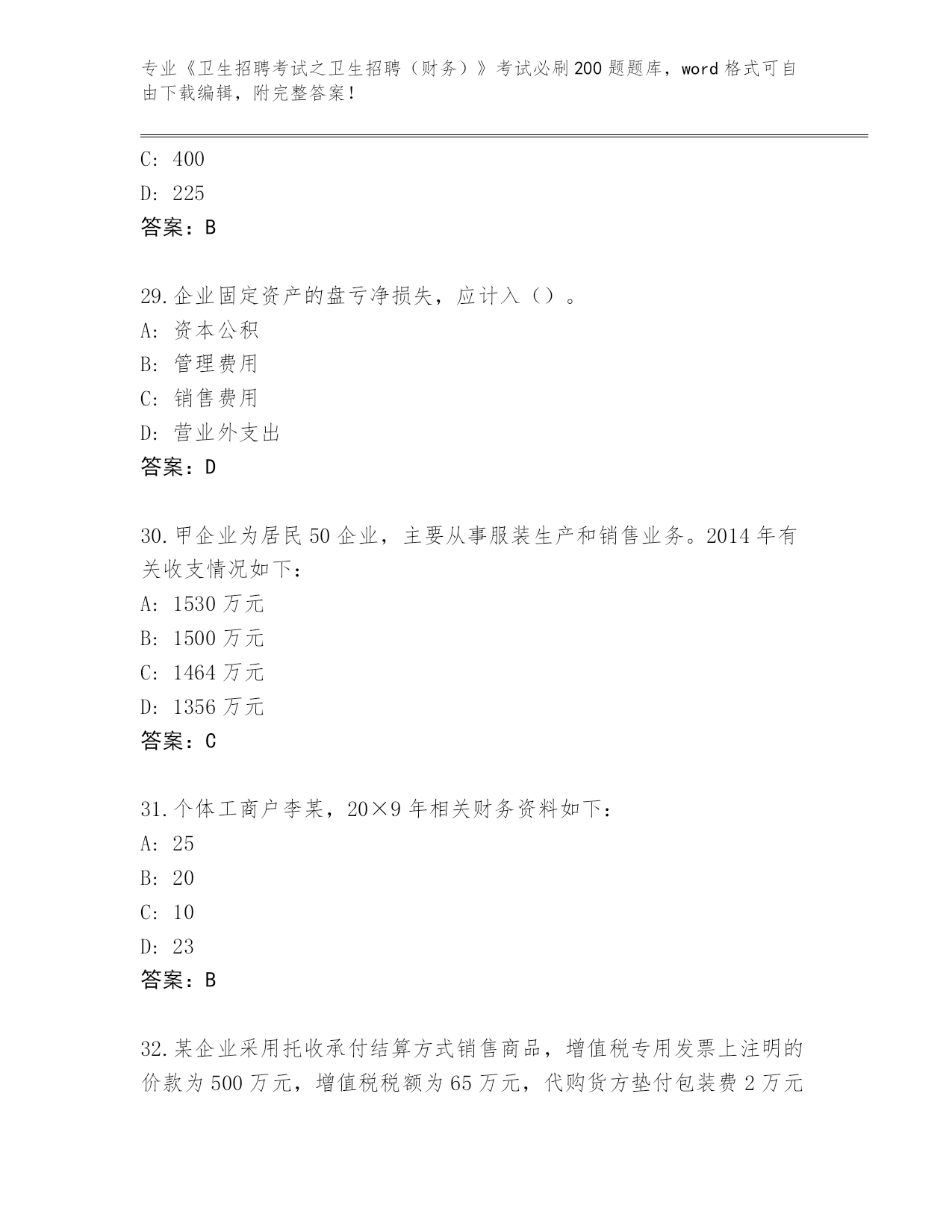 专业《卫生招聘考试之卫生招聘（财务）》考试必刷200题题库，word格式可自由下载编辑，附完整答案！

C: 400
D: 225
答案：B

29.企业固定资产的盘亏净损失，应计入（）。
A: 资本公积
B: 管理费用
C: 销售费用
D: 营业外支出
答案：D

30.甲企业为居民50企业，主要从事服装生产和销售业务。2014年有关收支情况如下：
A: 1530万元
B: 1500万元
C: 1464万元
D: 1356万元
答案：C

31.个体工商户李某，20×9年相关财务资料如下：
A: 25
B: 20
C: 10
D: 23
答案：B

32.某企业采用托收承付结算方式销售商品，增值税专用发票上注明的价款为500万元，增值税税额为65万元，代购货方垫付包装费2万元